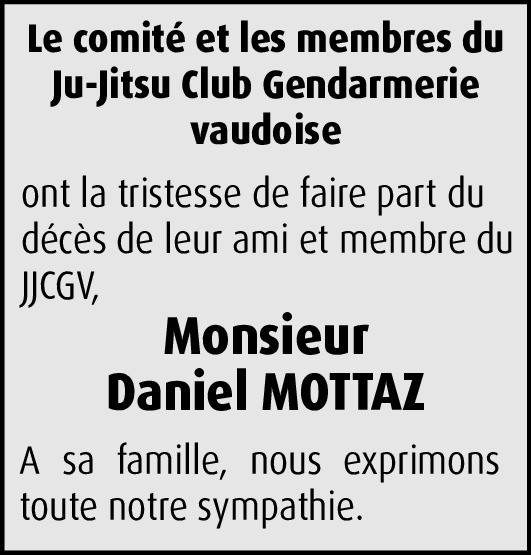 Le comité et les membres du Ju-Jitsu Club Gendarmerie vaudoise

ont la tristesse de faire part du décès de leur ami et membre du JJCGV,

Monsieur
Daniel MOTTAZ

A sa famille, nous exprimons toute notre sympathie.